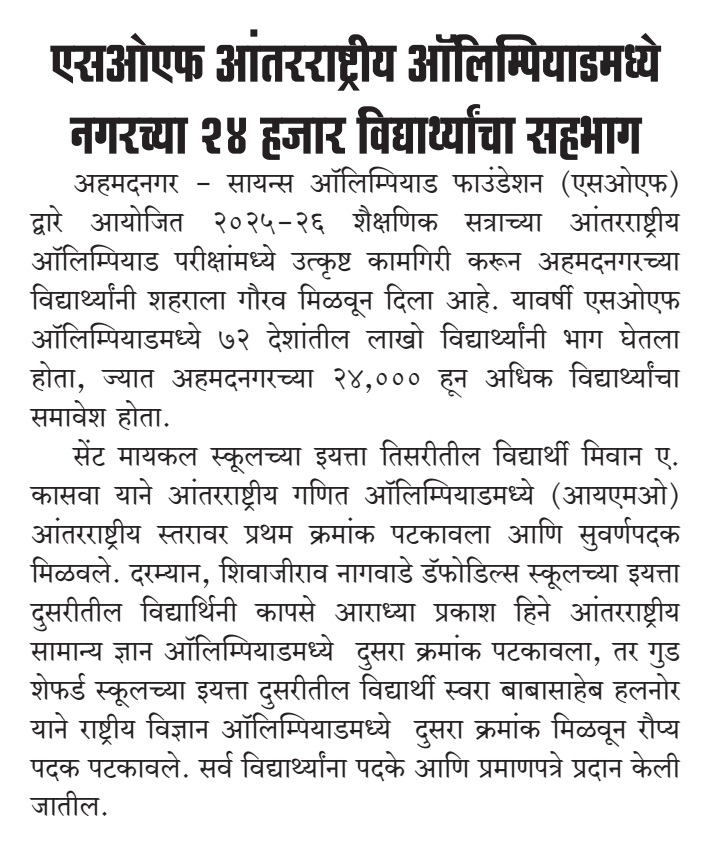 एसओएफ आंतरराष्ट्रीय ऑलिम्पियाडमध्ये नगरच्या २४ हजार विद्यार्थ्यांचा सहभाग

अहमदनगर – सायन्स ऑलिम्पियाड फाउंडेशन (एसओएफ) द्वारे आयोजित २०२५-२६ शैक्षणिक सत्राच्या आंतरराष्ट्रीय ऑलिम्पियाड परीक्षांमध्ये उत्कृष्ट कामगिरी करून अहमदनगरच्या विद्यार्थ्यांनी शहराला गौरव मिळवून दिला आहे. यावर्षी एसओएफ ऑलिम्पियाडमध्ये ७२ देशांतील लाखो विद्यार्थ्यांनी भाग घेतला होता, ज्यात अहमदनगरच्या २४,००० हून अधिक विद्यार्थ्यांचा समावेश होता.

सेंट मायकल स्कूलच्या इयत्ता तिसरीतील विद्यार्थी मिवान ए. कासवा याने आंतरराष्ट्रीय गणित ऑलिम्पियाडमध्ये (आयएमओ) आंतरराष्ट्रीय स्तरावर प्रथम क्रमांक पटकावला आणि सुवर्णपदक मिळवले. दरम्यान, शिवाजीराव नागवाडे डॅफोडिल्स स्कूलच्या इयत्ता दुसरीतील विद्यार्थिनी कापसे आराध्या प्रकाश हिने आंतरराष्ट्रीय सामान्य ज्ञान ऑलिम्पियाडमध्ये दुसरा क्रमांक पटकावला, तर गुड शेफर्ड स्कूलच्या इयत्ता दुसरीतील विद्यार्थी स्वरा बाबासाहेब हलनोर याने राष्ट्रीय विज्ञान ऑलिम्पियाडमध्ये दुसरा क्रमांक मिळवून रौप्य पदक पटकावले. सर्व विद्यार्थ्यांना पदके आणि प्रमाणपत्रे प्रदान केली जातील.